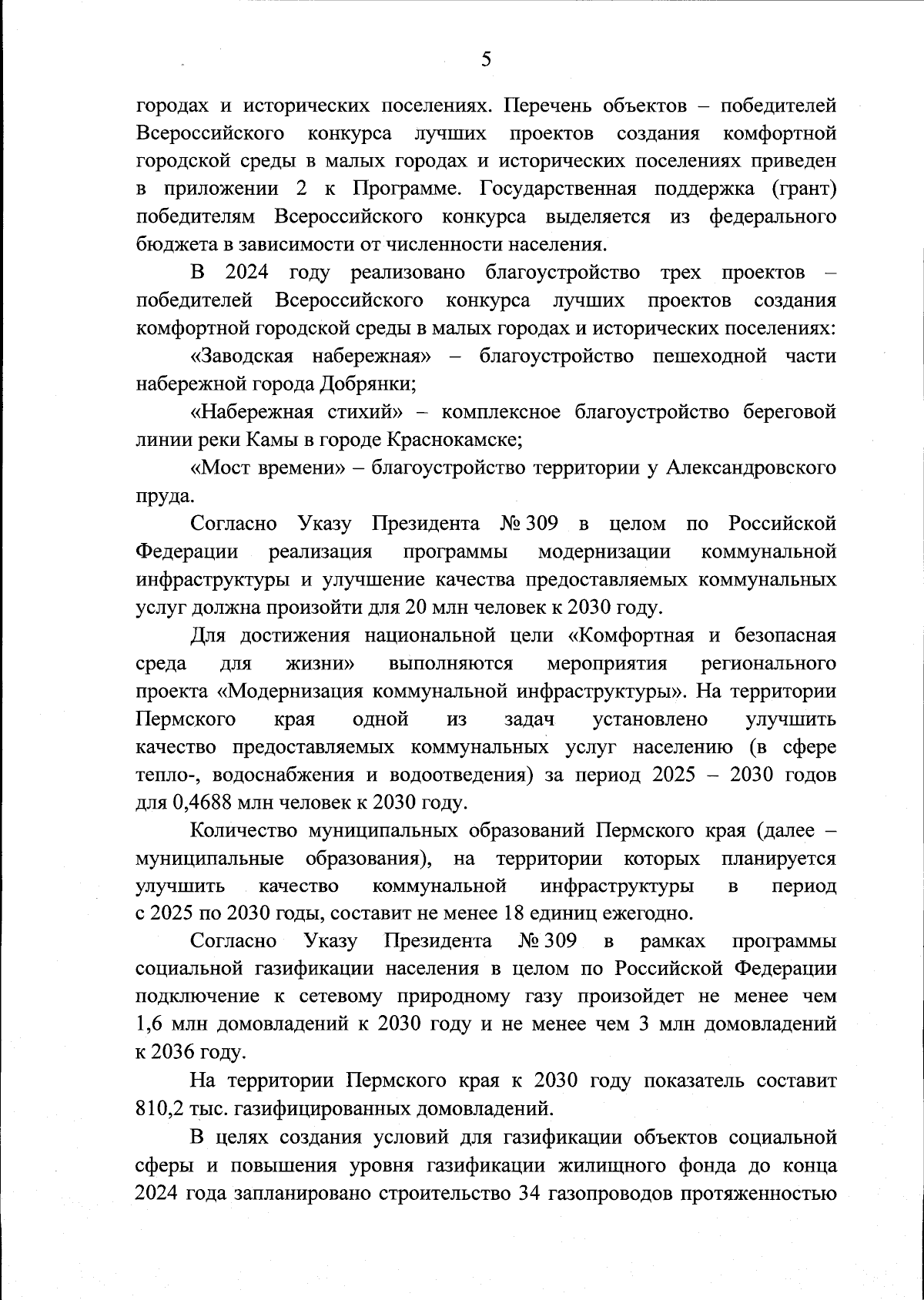 5

городах и исторических поселениях. Перечень объектов – победителей Всероссийского конкурса лучших проектов создания комфортной городской среды в малых городах и исторических поселениях приведен в приложении 2 к Программе. Государственная поддержка (грант) победителям Всероссийского конкурса выделяется из федерального бюджета в зависимости от численности населения.

В 2024 году реализовано благоустройство трех проектов – победителей Всероссийского конкурса лучших проектов создания комфортной городской среды в малых городах и исторических поселениях:

«Заводская набережная» – благоустройство пешеходной части набережной города Добрянки;

«Набережная стихий» – комплексное благоустройство береговой линии реки Камы в городе Краснокамске;

«Мост времени» – благоустройство территории у Александровского пруда.

Согласно Указу Президента № 309 в целом по Российской Федерации реализация программы модернизации коммунальной инфраструктуры и улучшение качества предоставляемых коммунальных услуг должна произойти для 20 млн человек к 2030 году.

Для достижения национальной цели «Комфортная и безопасная среда для жизни» выполняются мероприятия регионального проекта «Модернизация коммунальной инфраструктуры». На территории Пермского края одной из задач установлено улучшить качество предоставляемых коммунальных услуг населению (в сфере тепло-, водоснабжения и водоотведения) за период 2025 – 2030 годов для 0,4688 млн человек к 2030 году.

Количество муниципальных образований Пермского края (далее – муниципальные образования), на территории которых планируется улучшить качество коммунальной инфраструктуры в период с 2025 по 2030 годы, составит не менее 18 единиц ежегодно.

Согласно Указу Президента № 309 в рамках программы социальной газификации населения в целом по Российской Федерации подключение к сетевому природному газу произойдет не менее чем 1,6 млн домовладений к 2030 году и не менее чем 3 млн домовладений к 2036 году.

На территории Пермского края к 2030 году показатель составит 810,2 тыс. газифицированных домовладений.

В целях создания условий для газификации объектов социальной сферы и повышения уровня газификации жилищного фонда до конца 2024 года запланировано строительство 34 газопроводов протяженностью